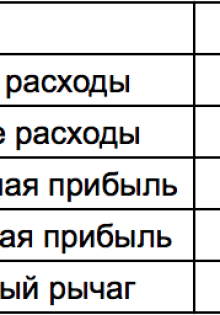 | | |
|---|---|
| расходы | |
| е расходы | |
| ная прибыль | |
| ая прибыль | |
| ый рычаг | |